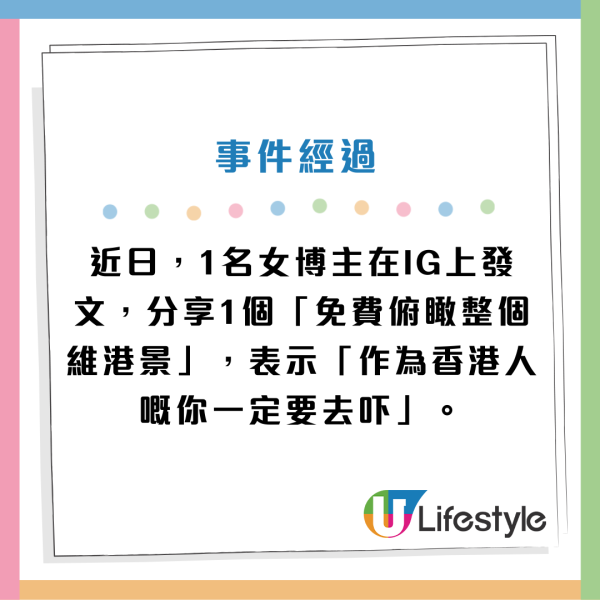 事件經過

近日，1名女博主在IG上發文，分享1個「免費俯瞰整個維港景」，表示「作為香港人嘅你一定要去吓」。

U Lifestyle